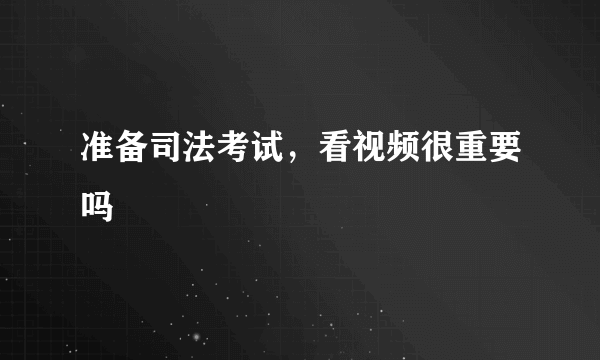 准备司法考试，看视频很重要吗